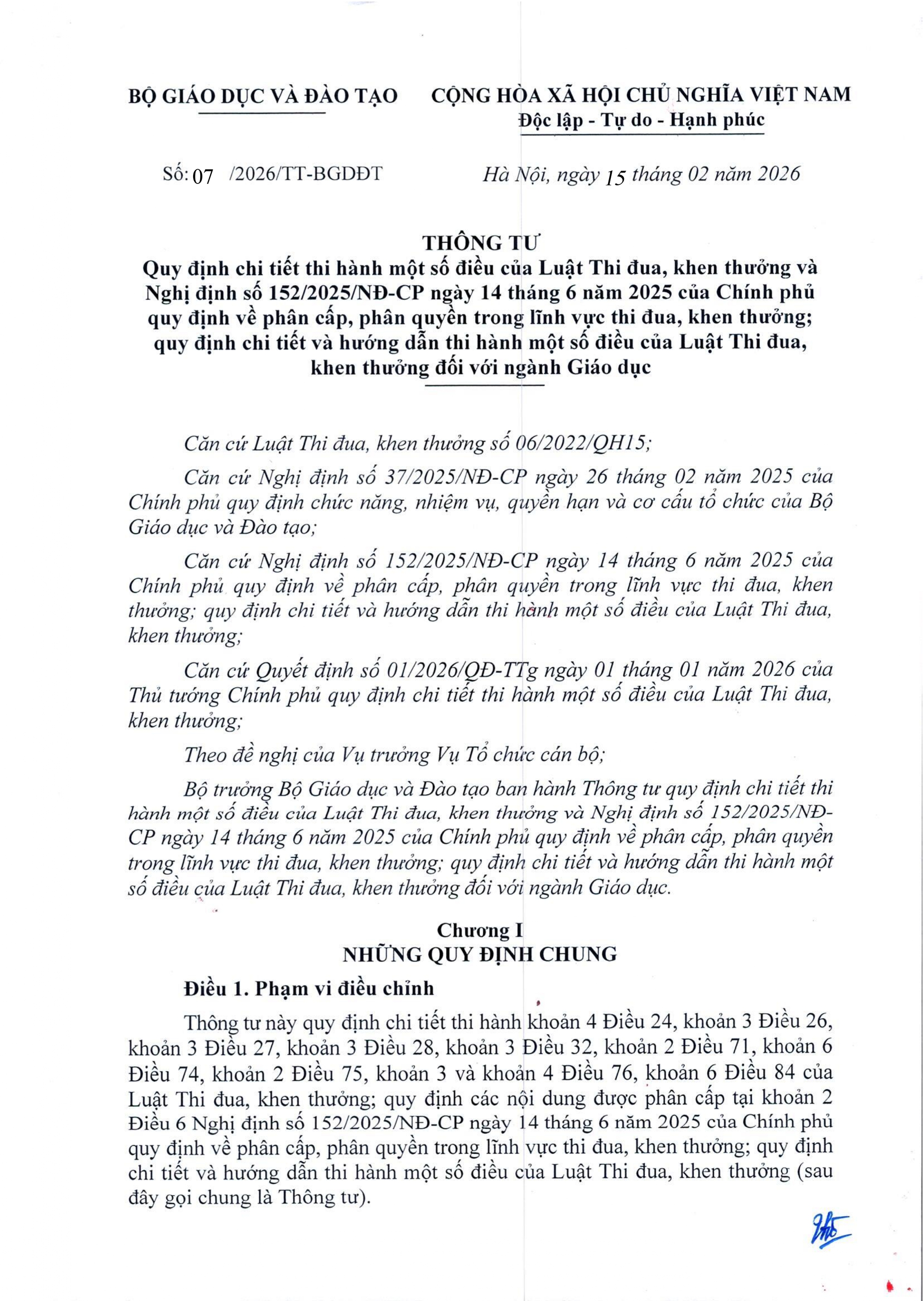 BỘ GIÁO DỤC VÀ ĐÀO TẠO

CỘNG HÒA XÃ HỘI CHỦ NGHĨA VIỆT NAM
Độc lập - Tự do - Hạnh phúc

Số: 07 /2026/TT-BGDĐT

Hà Nội, ngày 15 tháng 02 năm 2026

THÔNG TƯ
Quy định chi tiết thi hành một số điều của Luật Thi đua, khen thưởng và Nghị định số 152/2025/NĐ-CP ngày 14 tháng 6 năm 2025 của Chính phủ quy định về phân cấp, phân quyền trong lĩnh vực thi đua, khen thưởng; quy định chi tiết và hướng dẫn thi hành một số điều của Luật Thi đua, khen thưởng đối với ngành Giáo dục

Căn cứ Luật Thi đua, khen thưởng số 06/2022/QH15;

Căn cứ Nghị định số 37/2025/NĐ-CP ngày 26 tháng 02 năm 2025 của Chính phủ quy định chức năng, nhiệm vụ, quyền hạn và cơ cấu tổ chức của Bộ Giáo dục và Đào tạo;

Căn cứ Nghị định số 152/2025/NĐ-CP ngày 14 tháng 6 năm 2025 của Chính phủ quy định về phân cấp, phân quyền trong lĩnh vực thi đua, khen thưởng; quy định chi tiết và hướng dẫn thi hành một số điều của Luật Thi đua, khen thưởng;

Căn cứ Quyết định số 01/2026/QĐ-TTg ngày 01 tháng 01 năm 2026 của Thủ tướng Chính phủ quy định chi tiết thi hành một số điều của Luật Thi đua, khen thưởng;

Theo đề nghị của Vụ trưởng Vụ Tổ chức cán bộ;

Bộ trưởng Bộ Giáo dục và Đào tạo ban hành Thông tư quy định chi tiết thi hành một số điều của Luật Thi đua, khen thưởng và Nghị định số 152/2025/NĐ-CP ngày 14 tháng 6 năm 2025 của Chính phủ quy định về phân cấp, phân quyền trong lĩnh vực thi đua, khen thưởng; quy định chi tiết và hướng dẫn thi hành một số điều của Luật Thi đua, khen thưởng đối với ngành Giáo dục.

Chương I
NHỮNG QUY ĐỊNH CHUNG

Điều 1. Phạm vi điều chỉnh

Thông tư này quy định chi tiết thi hành khoản 4 Điều 24, khoản 3 Điều 26, khoản 3 Điều 27, khoản 3 Điều 28, khoản 3 Điều 32, khoản 2 Điều 71, khoản 6 Điều 74, khoản 2 Điều 75, khoản 3 và khoản 4 Điều 76, khoản 6 Điều 84 của Luật Thi đua, khen thưởng; quy định các nội dung được phân cấp tại khoản 2 Điều 6 Nghị định số 152/2025/NĐ-CP ngày 14 tháng 6 năm 2025 của Chính phủ quy định về phân cấp, phân quyền trong lĩnh vực thi đua, khen thưởng; quy định chi tiết và hướng dẫn thi hành một số điều của Luật Thi đua, khen thưởng (sau đây gọi chung là Thông tư).